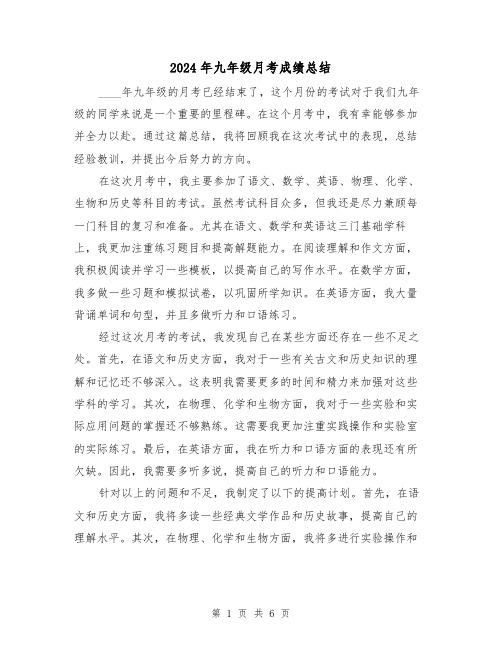 2024年九年级月考成绩总结

____年九年级的月考已经结束了，这个月份的考试对于我们九年级的同学来说是一个重要的里程碑。在这个月考中，我有幸能够参加并全力以赴。通过这篇总结，我将回顾我在这次考试中的表现，总结经验教训，并提出今后努力的方向。

在这次月考中，我主要参加了语文、数学、英语、物理、化学、生物和历史等科目的考试。虽然考试科目众多，但我还是尽力兼顾每一门科目的复习和准备。尤其在语文、数学和英语这三门基础学科上，我更加注重练习题目和提高解题能力。在阅读理解和作文方面，我积极阅读并学习一些模板，以提高自己的写作水平。在数学方面，我多做一些习题和模拟试卷，以巩固所学知识。在英语方面，我大量背诵单词和句型，并且多做听力和口语练习。

经过这次月考的考试，我发现自己在某些方面还存在一些不足之处。首先，在语文和历史方面，我对于一些有关古文和历史知识的理解和记忆还不够深入。这表明我需要更多的时间和精力来加强对这些学科的学习。其次，在物理、化学和生物方面，我对于一些实验和实际应用问题的掌握还不够熟练。这需要我更加注重实践操作和实验室的实际练习。最后，在英语方面，我在听力和口语方面的表现还有所欠缺。因此，我需要多听多说，提高自己的听力和口语能力。

针对以上的问题和不足，我制定了以下的提高计划。首先，在语文和历史方面，我将多读一些经典文学作品和历史故事，提高自己的理解水平。其次，在物理、化学和生物方面，我将多进行实验操作和

第 1 页 共 6 页